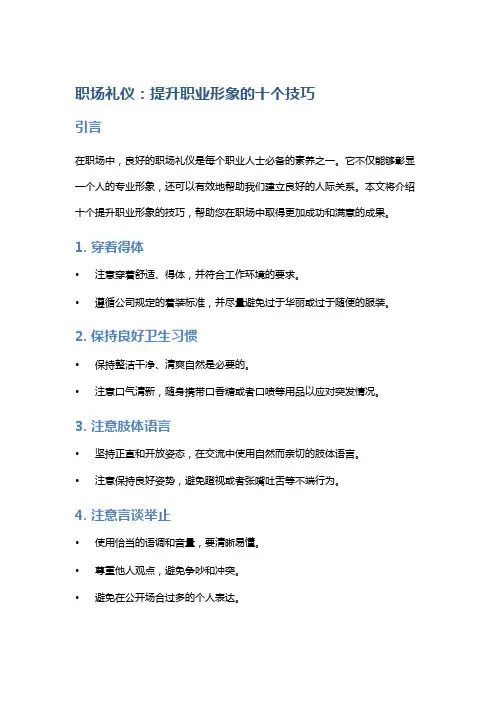 职场礼仪：提升职业形象的十个技巧

引言

在职场中，良好的职场礼仪是每个职业人士必备的素养之一。它不仅能够彰显一个人的专业形象，还可以有效地帮助我们建立良好的人际关系。本文将介绍十个提升职业形象的技巧，帮助您在职场中取得更加成功和满意的成果。

1. 穿着得体

• 注意穿着舒适、得体，并符合工作环境的要求。

• 遵循公司规定的着装标准，并尽量避免过于华丽或过于随便的服装。

2. 保持良好卫生习惯

• 保持整洁干净、清爽自然是必要的。

• 注意口气清新，随身携带口香糖或者口喷等用品以应对突发情况。

3. 注意肢体语言

• 坚持正直和开放姿态，在交流中使用自然而亲切的肢体语言。

• 注意保持良好姿势，避免瞪视或者张嘴吐舌等不端行为。

4. 注意言谈举止

• 使用恰当的语调和音量，要清晰易懂。

• 尊重他人观点，避免争吵和冲突。

• 避免在公开场合过多的个人表达。